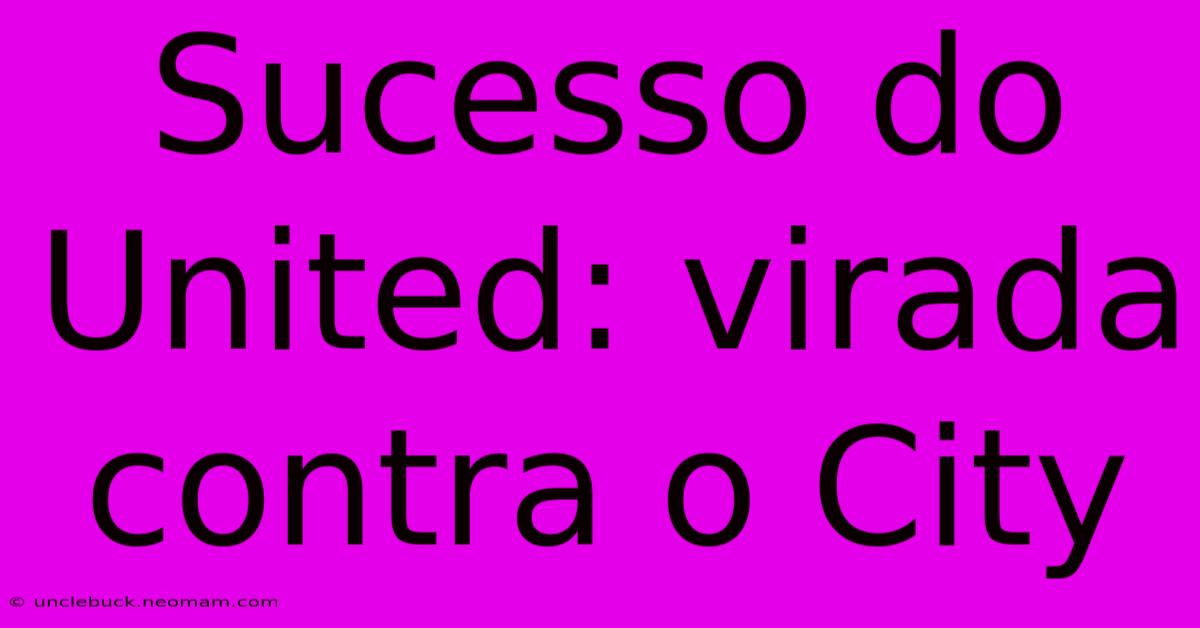 Sucesso do United: virada contra o City

© unclebuck.neomam.com